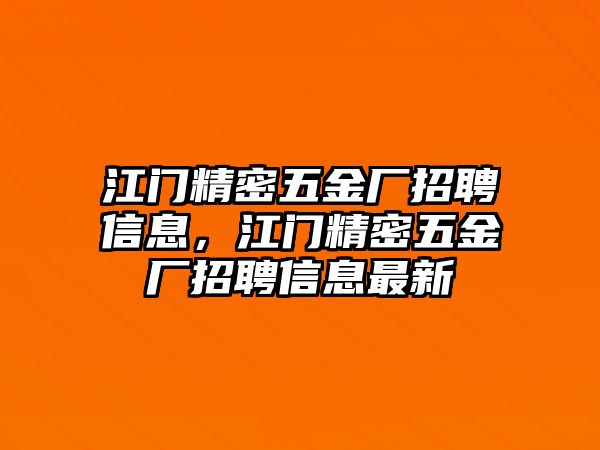 江门精密五金厂招聘信息，江门精密五金厂招聘信息最新